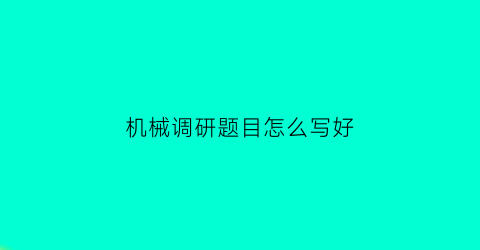 机械调研题目怎么写好